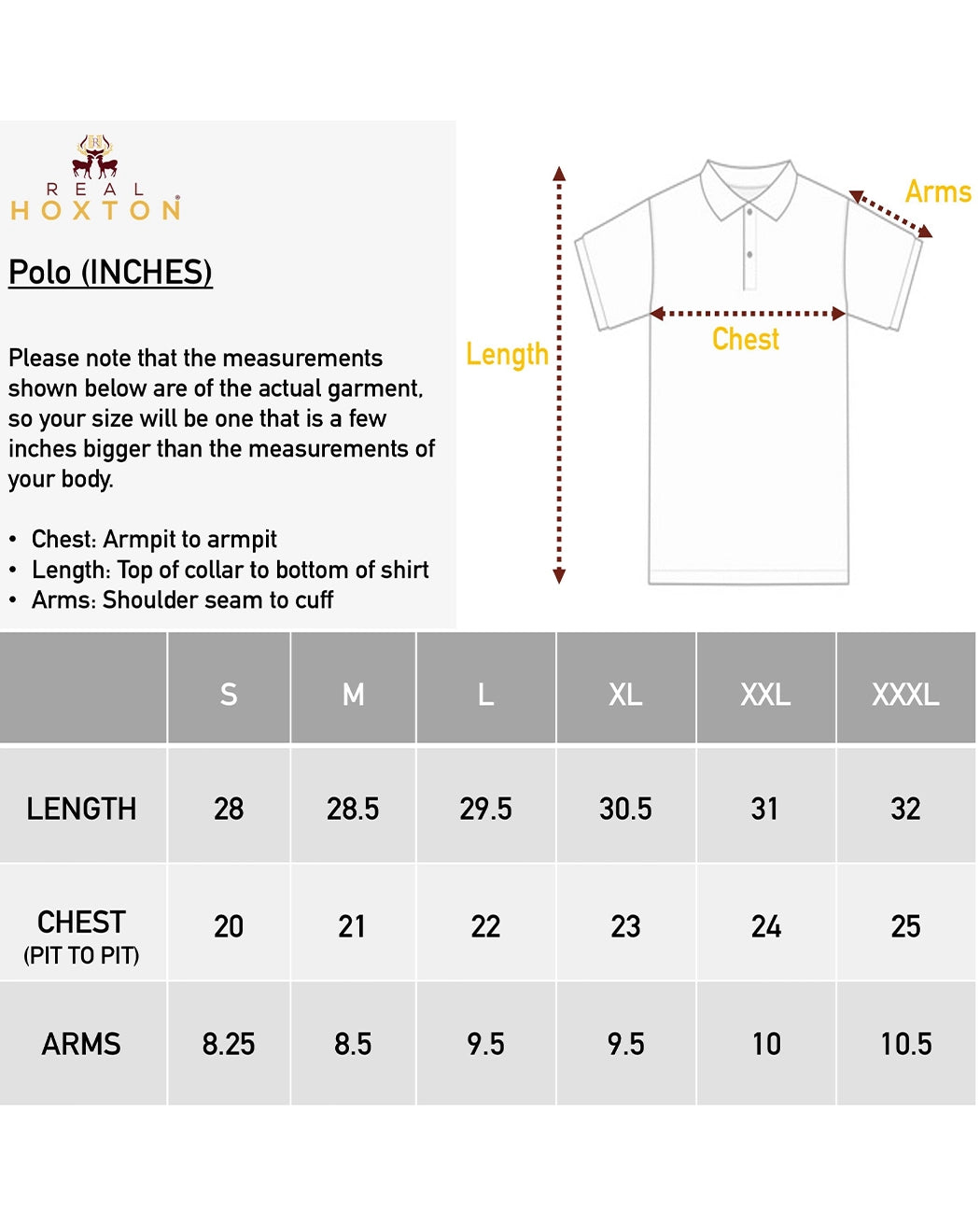 REAL
HOXTON

Polo (INCHES)

Please note that the measurements shown below are of the actual garment, so your size will be one that is a few inches bigger than the measurements of your body.

• Chest: Armpit to armpit
• Length: Top of collar to bottom of shirt
• Arms: Shoulder seam to cuff

Length

Chest

Arms

| | S | M | L | XL | XXL | XXXL |
|---|---|---|---|---|---|---|
| LENGTH | 28 | 28.5 | 29.5 | 30.5 | 31 | 32 |
| CHEST (PIT TO PIT) | 20 | 21 | 22 | 23 | 24 | 25 |
| ARMS | 8.25 | 8.5 | 9.5 | 9.5 | 10 | 10.5 |